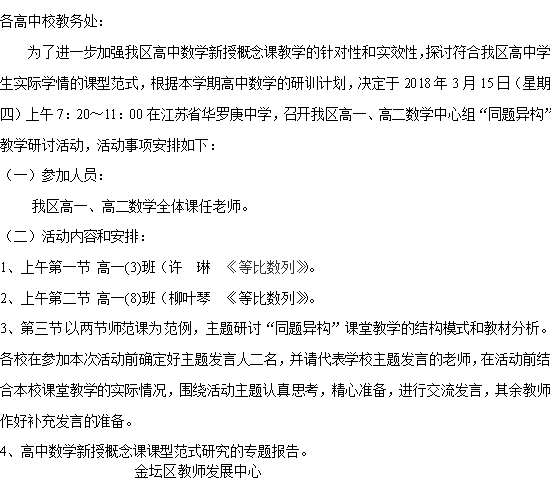 各高中校教务处：

为了进一步加强我区高中数学新授概念课教学的针对性和实效性，探讨符合我区高中学生实际学情的课型范式，根据本学期高中数学的研训计划，决定于 2018 年 3 月 15 日（星期四）上午 7：20～11：00 在江苏省华罗庚中学，召开我区高一、高二数学中心组“同题异构”教学研讨活动，活动事项安排如下：

（一）参加人员：

我区高一、高二数学全体课任老师。

（二）活动内容和安排：

1、上午第一节 高一(3)班（许 琳 《等比数列》。

2、上午第二节 高一(8)班（柳叶琴 《等比数列》。

3、第三节以两节师范课为范例，主题研讨“同题异构”课堂教学的结构模式和教材分析。各校在参加本次活动前确定好主题发言人二名，并请代表学校主题发言的老师，在活动前结合本校课堂教学的实际情况，围绕活动主题认真思考，精心准备，进行交流发言，其余教师作好补充发言的准备。

4、高中数学新授概念课课型范式研究的专题报告。

金坛区教师发展中心